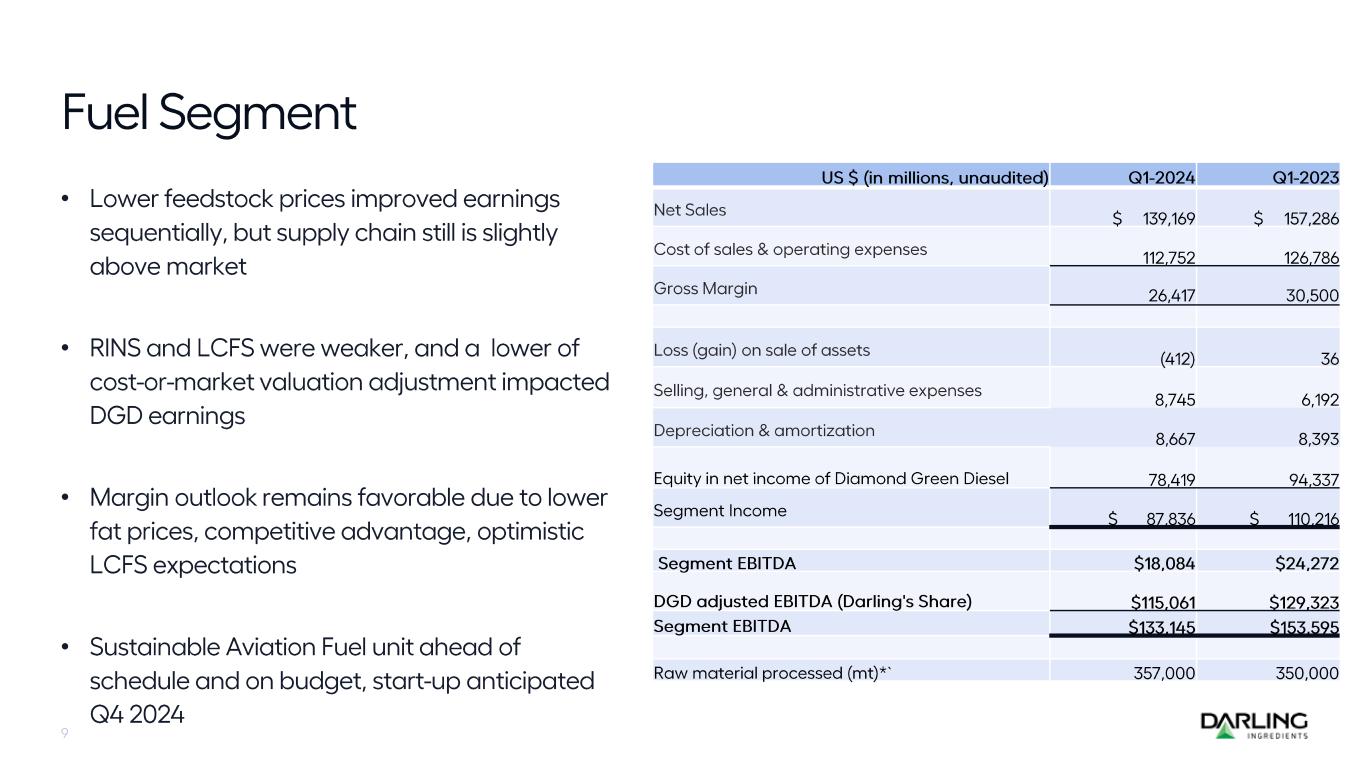 Fuel Segment

• Lower feedstock prices improved earnings sequentially, but supply chain still is slightly above market

• RINS and LCFS were weaker, and a lower of cost-or-market valuation adjustment impacted DGD earnings

• Margin outlook remains favorable due to lower fat prices, competitive advantage, optimistic LCFS expectations

• Sustainable Aviation Fuel unit ahead of schedule and on budget, start-up anticipated Q4 2024

| US $ (in millions, unaudited) | Q1-2024 | Q1-2023 |
|---|---|---|
| Net Sales | $ 139,169 | $ 157,286 |
| Cost of sales & operating expenses | 112,752 | 126,786 |
| Gross Margin | 26,417 | 30,500 |
| | | |
| Loss (gain) on sale of assets | (412) | 36 |
| Selling, general & administrative expenses | 8,745 | 6,192 |
| Depreciation & amortization | 8,667 | 8,393 |
| Equity in net income of Diamond Green Diesel | 78,419 | 94,337 |
| Segment Income | $ 87,836 | $ 110,216 |
| | | |
| Segment EBITDA | $18,084 | $24,272 |
| DGD adjusted EBITDA (Darling's Share) | $115,061 | $129,323 |
| Segment EBITDA | $133,145 | $153,595 |
| | | |
| Raw material processed (mt)*` | 357,000 | 350,000 |

9

DARLING INGREDIENTS